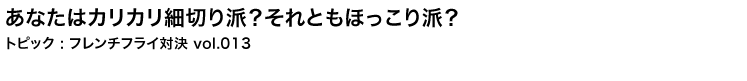 あなたはカリカリ細切り派？それともほっこり派？

トピック：フレンチフライ対決 vol.013